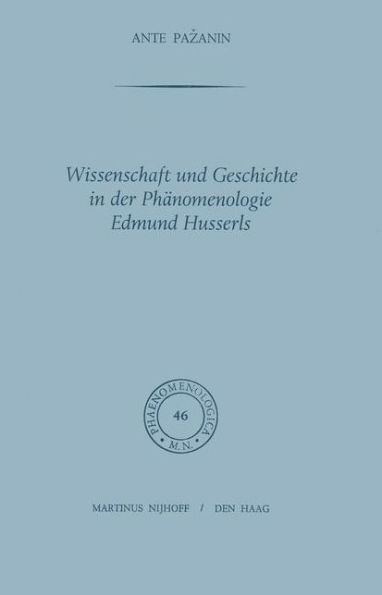 ANTE PAŽANIN

Wissenschaft und Geschichte in der Phänomenologie Edmund Husserls

PHAENOMENOLOGICA
46
M.N.

MARTINUS NIJHOFF / DEN HAAG